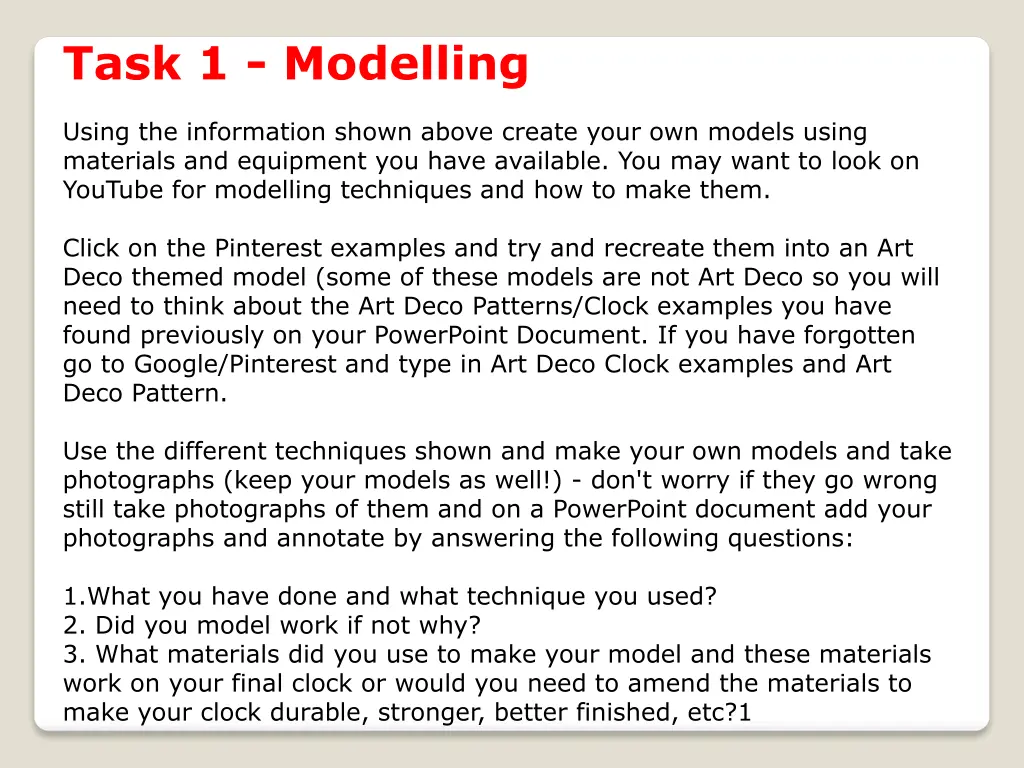 Task 1 - Modelling

Using the information shown above create your own models using materials and equipment you have available. You may want to look on YouTube for modelling techniques and how to make them.

Click on the Pinterest examples and try and recreate them into an Art Deco themed model (some of these models are not Art Deco so you will need to think about the Art Deco Patterns/Clock examples you have found previously on your PowerPoint Document. If you have forgotten go to Google/Pinterest and type in Art Deco Clock examples and Art Deco Pattern.

Use the different techniques shown and make your own models and take photographs (keep your models as well!) - don't worry if they go wrong still take photographs of them and on a PowerPoint document add your photographs and annotate by answering the following questions:

1.What you have done and what technique you used?
2. Did you model work if not why?
3. What materials did you use to make your model and these materials work on your final clock or would you need to amend the materials to make your clock durable, stronger, better finished, etc?1